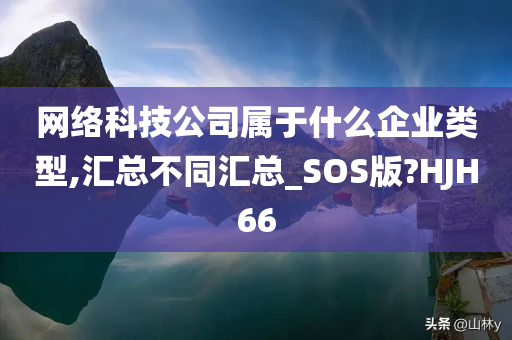 网络科技公司属于什么企业类型,汇总不同汇总_SOS版?HJH66

头条 @山林y